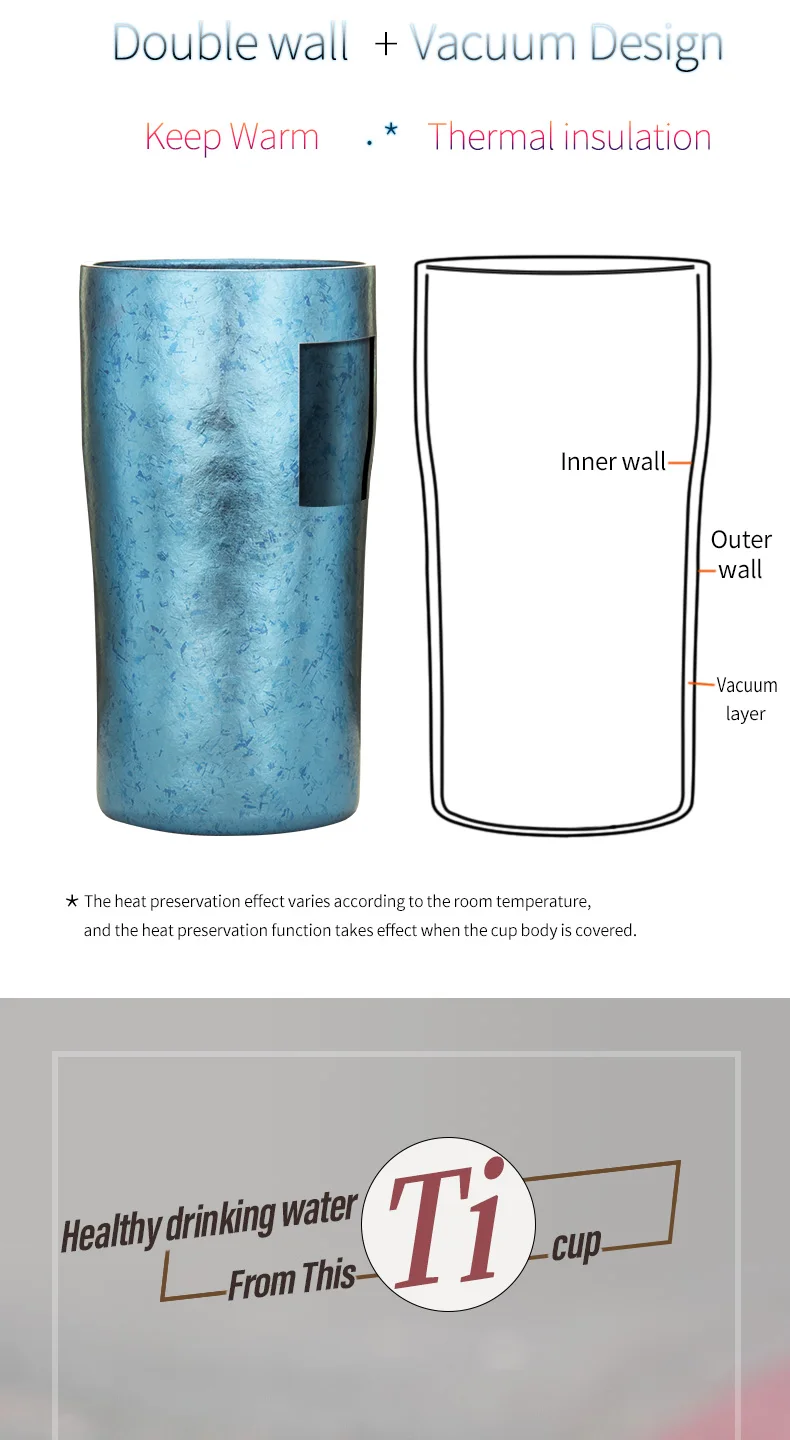 Double wall + Vacuum Design

Keep Warm .* Thermal insulation

Inner wall

Outer wall

Vacuum layer

★ The heat preservation effect varies according to the room temperature, and the heat preservation function takes effect when the cup body is covered.

Healthy drinking water From This Ti cup